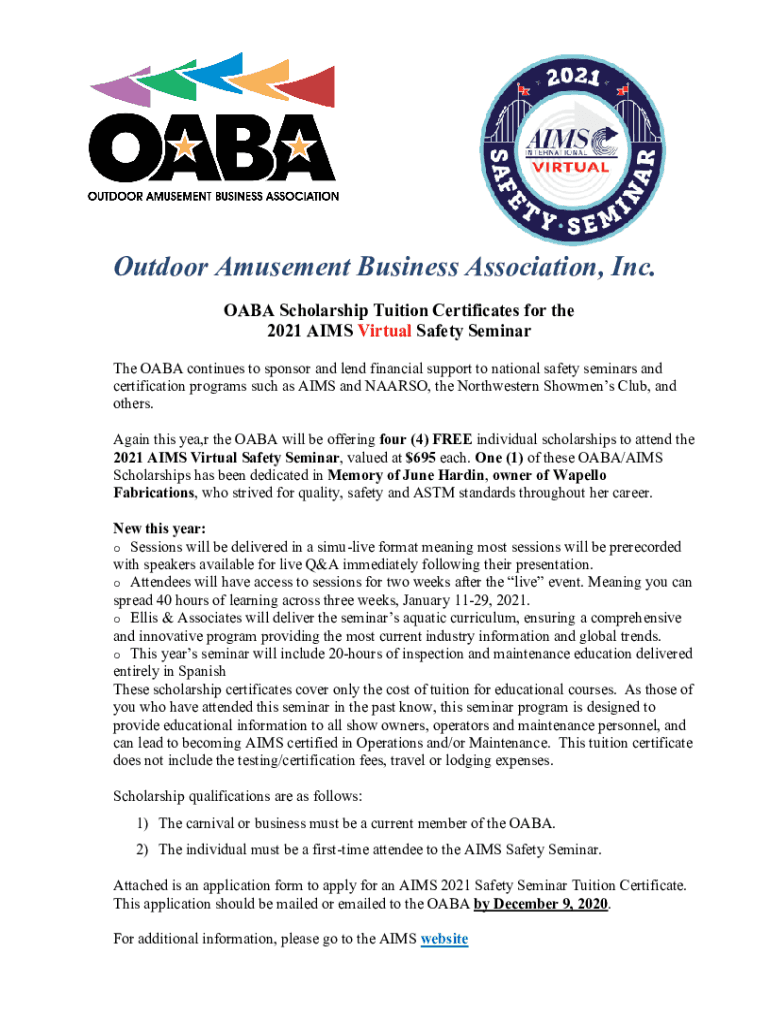 OABA
OUTDOOR AMUSEMENT BUSINESS ASSOCIATION

2021
AIMS INTERNATIONAL
VIRTUAL
SAFETY SEMINAR

Outdoor Amusement Business Association, Inc.

OABA Scholarship Tuition Certificates for the
2021 AIMS Virtual Safety Seminar

The OABA continues to sponsor and lend financial support to national safety seminars and certification programs such as AIMS and NAARSO, the Northwestern Showmen's Club, and others.

Again this yea,r the OABA will be offering four (4) FREE individual scholarships to attend the 2021 AIMS Virtual Safety Seminar, valued at $695 each. One (1) of these OABA/AIMS Scholarships has been dedicated in Memory of June Hardin, owner of Wapello Fabrications, who strived for quality, safety and ASTM standards throughout her career.

New this year:
o Sessions will be delivered in a simu-live format meaning most sessions will be prerecorded with speakers available for live Q&A immediately following their presentation.
o Attendees will have access to sessions for two weeks after the "live" event. Meaning you can spread 40 hours of learning across three weeks, January 11-29, 2021.
o Ellis & Associates will deliver the seminar's aquatic curriculum, ensuring a comprehensive and innovative program providing the most current industry information and global trends.
o This year's seminar will include 20-hours of inspection and maintenance education delivered entirely in Spanish
These scholarship certificates cover only the cost of tuition for educational courses. As those of you who have attended this seminar in the past know, this seminar program is designed to provide educational information to all show owners, operators and maintenance personnel, and can lead to becoming AIMS certified in Operations and/or Maintenance. This tuition certificate does not include the testing/certification fees, travel or lodging expenses.

Scholarship qualifications are as follows:
1) The carnival or business must be a current member of the OABA.
2) The individual must be a first-time attendee to the AIMS Safety Seminar.

Attached is an application form to apply for an AIMS 2021 Safety Seminar Tuition Certificate. This application should be mailed or emailed to the OABA by December 9, 2020.

For additional information, please go to the AIMS website